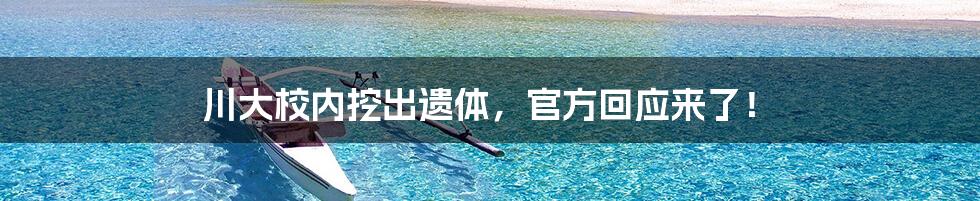 川大校内挖出遗体，官方回应来了！